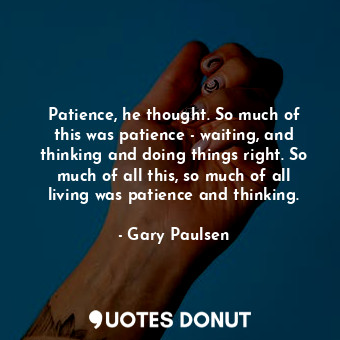 Patience, he thought. So much of this was patience - waiting, and thinking and doing things right. So much of all this, so much of all living was patience and thinking.

- Gary Paulsen

QUOTES DONUT